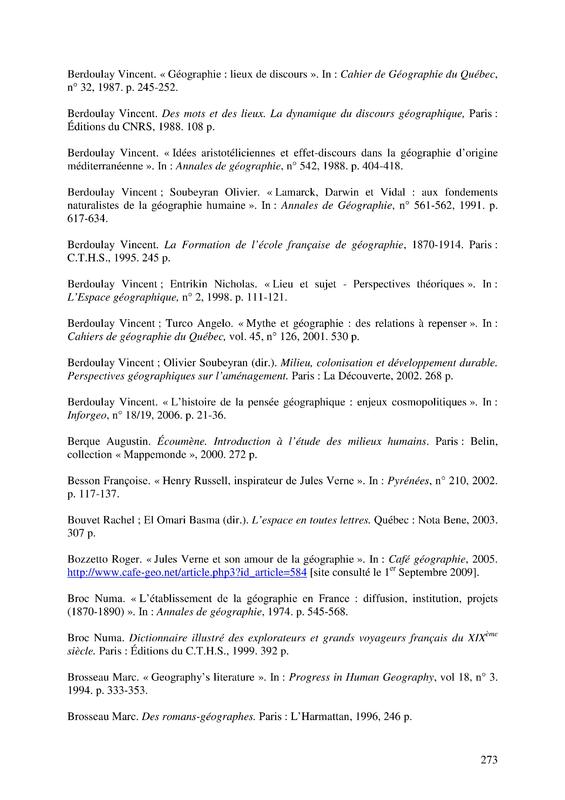 Berdoulay Vincent. « Géographie : lieux de discours ». In : Cahier de Géographie du Québec, n° 32, 1987. p. 245-252.

Berdoulay Vincent. Des mots et des lieux. La dynamique du discours géographique, Paris : Éditions du CNRS, 1988. 108 p.

Berdoulay Vincent. « Idées aristotéliciennes et effet-discours dans la géographie d'origine méditerranéenne ». In : Annales de géographie, n° 542, 1988. p. 404-418.

Berdoulay Vincent ; Soubeyran Olivier. « Lamarck, Darwin et Vidal : aux fondements naturalistes de la géographie humaine ». In : Annales de Géographie, n° 561-562, 1991. p. 617-634.

Berdoulay Vincent. La Formation de l'école française de géographie, 1870-1914. Paris : C.T.H.S., 1995. 245 p.

Berdoulay Vincent ; Entrikin Nicholas. « Lieu et sujet - Perspectives théoriques ». In : L'Espace géographique, n° 2, 1998. p. 111-121.

Berdoulay Vincent ; Turco Angelo. « Mythe et géographie : des relations à repenser ». In : Cahiers de géographie du Québec, vol. 45, n° 126, 2001. 530 p.

Berdoulay Vincent ; Olivier Soubeyran (dir.). Milieu, colonisation et développement durable. Perspectives géographiques sur l'aménagement. Paris : La Découverte, 2002. 268 p.

Berdoulay Vincent. « L'histoire de la pensée géographique : enjeux cosmopolitiques ». In : Inforgeo, n° 18/19, 2006. p. 21-36.

Berque Augustin. Écoumène. Introduction à l'étude des milieux humains. Paris : Belin, collection « Mappemonde », 2000. 272 p.

Besson Françoise. « Henry Russell, inspirateur de Jules Verne ». In : Pyrénées, n° 210, 2002. p. 117-137.

Bouvet Rachel ; El Omari Basma (dir.). L'espace en toutes lettres. Québec : Nota Bene, 2003. 307 p.

Bozzetto Roger. « Jules Verne et son amour de la géographie ». In : Café géographie, 2005. http://www.cafe-geo.net/article.php3?id_article=584 [site consulté le 1$^{er}$ Septembre 2009].

Broc Numa. « L'établissement de la géographie en France : diffusion, institution, projets (1870-1890) ». In : Annales de géographie, 1974. p. 545-568.

Broc Numa. Dictionnaire illustré des explorateurs et grands voyageurs français du XIX$^{ème}$ siècle. Paris : Éditions du C.T.H.S., 1999. 392 p.

Brosseau Marc. « Geography's literature ». In : Progress in Human Geography, vol 18, n° 3. 1994. p. 333-353.

Brosseau Marc. Des romans-géographes. Paris : L'Harmattan, 1996, 246 p.

273